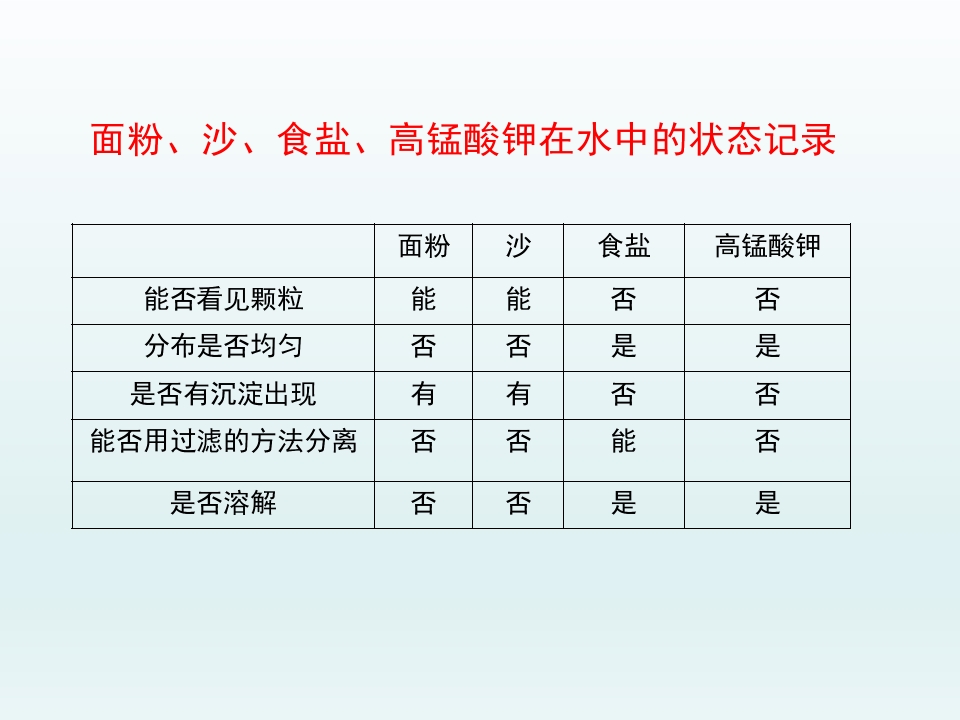 面粉、沙、食盐、高锰酸钾在水中的状态记录

|  | 面粉 | 沙 | 食盐 | 高锰酸钾 |
|---|---|---|---|---|
| 能否看见颗粒 | 能 | 能 | 否 | 否 |
| 分布是否均匀 | 否 | 否 | 是 | 是 |
| 是否有沉淀出现 | 有 | 有 | 否 | 否 |
| 能否用过滤的方法分离 | 否 | 否 | 能 | 否 |
| 是否溶解 | 否 | 否 | 是 | 是 |